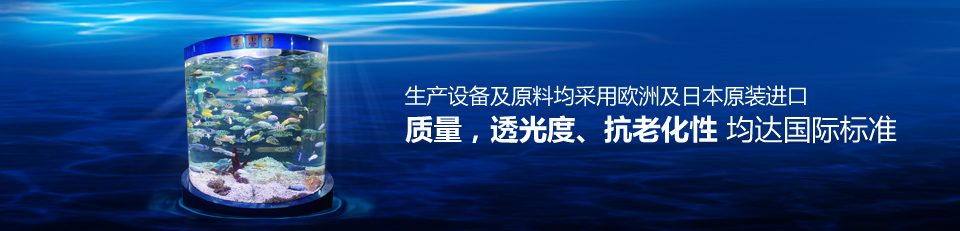 生产设备及原料均采用欧洲及日本原装进口

质量，透光度、抗老化性 均达国际标准